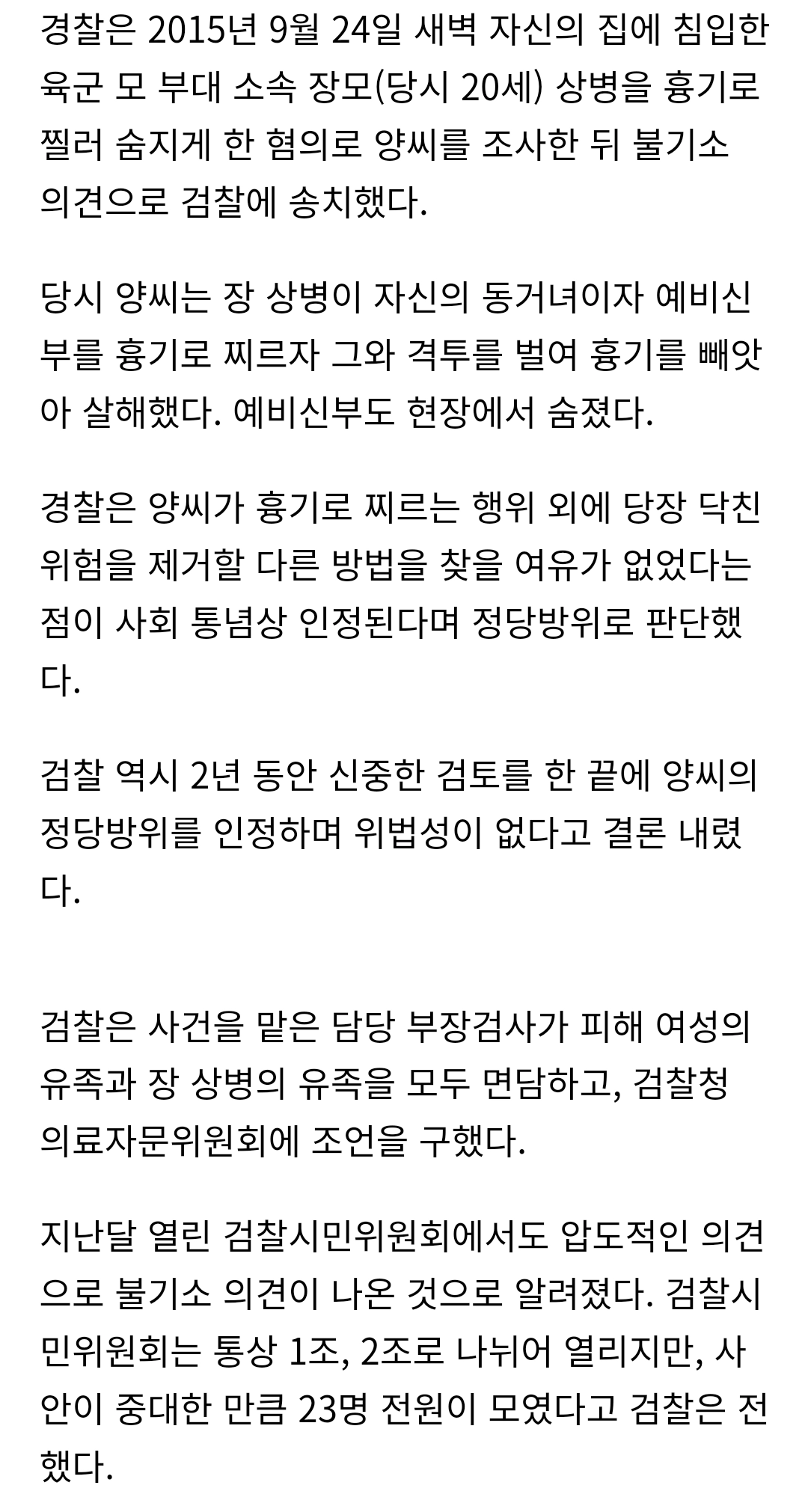 경찰은 2015년 9월 24일 새벽 자신의 집에 침입한 육군 모 부대 소속 장모(당시 20세) 상병을 흉기로 찔러 숨지게 한 혐의로 양씨를 조사한 뒤 불기소 의견으로 검찰에 송치했다.

당시 양씨는 장 상병이 자신의 동거녀이자 예비신부를 흉기로 찌르자 그와 격투를 벌여 흉기를 빼앗아 살해했다. 예비신부도 현장에서 숨졌다.

경찰은 양씨가 흉기로 찌르는 행위 외에 당장 닥친 위험을 제거할 다른 방법을 찾을 여유가 없었다는 점이 사회 통념상 인정된다며 정당방위로 판단했다.

검찰 역시 2년 동안 신중한 검토를 한 끝에 양씨의 정당방위를 인정하며 위법성이 없다고 결론 내렸다.

검찰은 사건을 맡은 담당 부장검사가 피해 여성의 유족과 장 상병의 유족을 모두 면담하고, 검찰청 의료자문위원회에 조언을 구했다.

지난달 열린 검찰시민위원회에서도 압도적인 의견으로 불기소 의견이 나온 것으로 알려졌다. 검찰시민위원회는 통상 1조, 2조로 나뉘어 열리지만, 사안이 중대한 만큼 23명 전원이 모였다고 검찰은 전했다.